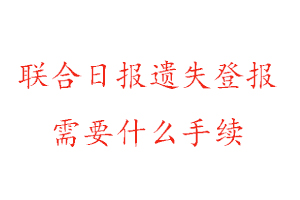 联合日报遗失登报
需要什么手续